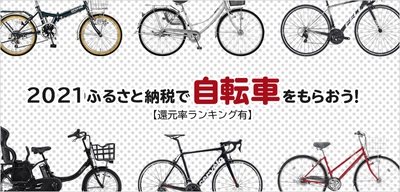 2021ふるさと納税で自転車をもらおう!

【還元率ランキング有】